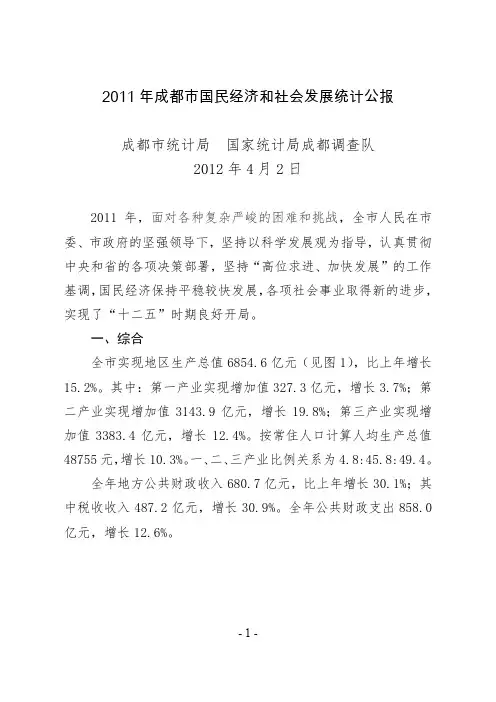 2011 年成都市国民经济和社会发展统计公报

成都市统计局　国家统计局成都调查队
2012 年 4 月 2 日

2011 年，面对各种复杂严峻的困难和挑战，全市人民在市委、市政府的坚强领导下，坚持以科学发展观为指导，认真贯彻中央和省的各项决策部署，坚持“高位求进、加快发展”的工作基调，国民经济保持平稳较快发展，各项社会事业取得新的进步，实现了“十二五”时期良好开局。

一、综合

全市实现地区生产总值 6854.6 亿元（见图 1），比上年增长 15.2%。其中：第一产业实现增加值 327.3 亿元，增长 3.7%；第二产业实现增加值 3143.9 亿元，增长 19.8%；第三产业实现增加值 3383.4 亿元，增长 12.4%。按常住人口计算人均生产总值 48755 元，增长 10.3%。一、二、三产业比例关系为 4.8:45.8:49.4。

全年地方公共财政收入 680.7 亿元，比上年增长 30.1%；其中税收收入 487.2 亿元，增长 30.9%。全年公共财政支出 858.0 亿元，增长 12.6%。

- 1 -